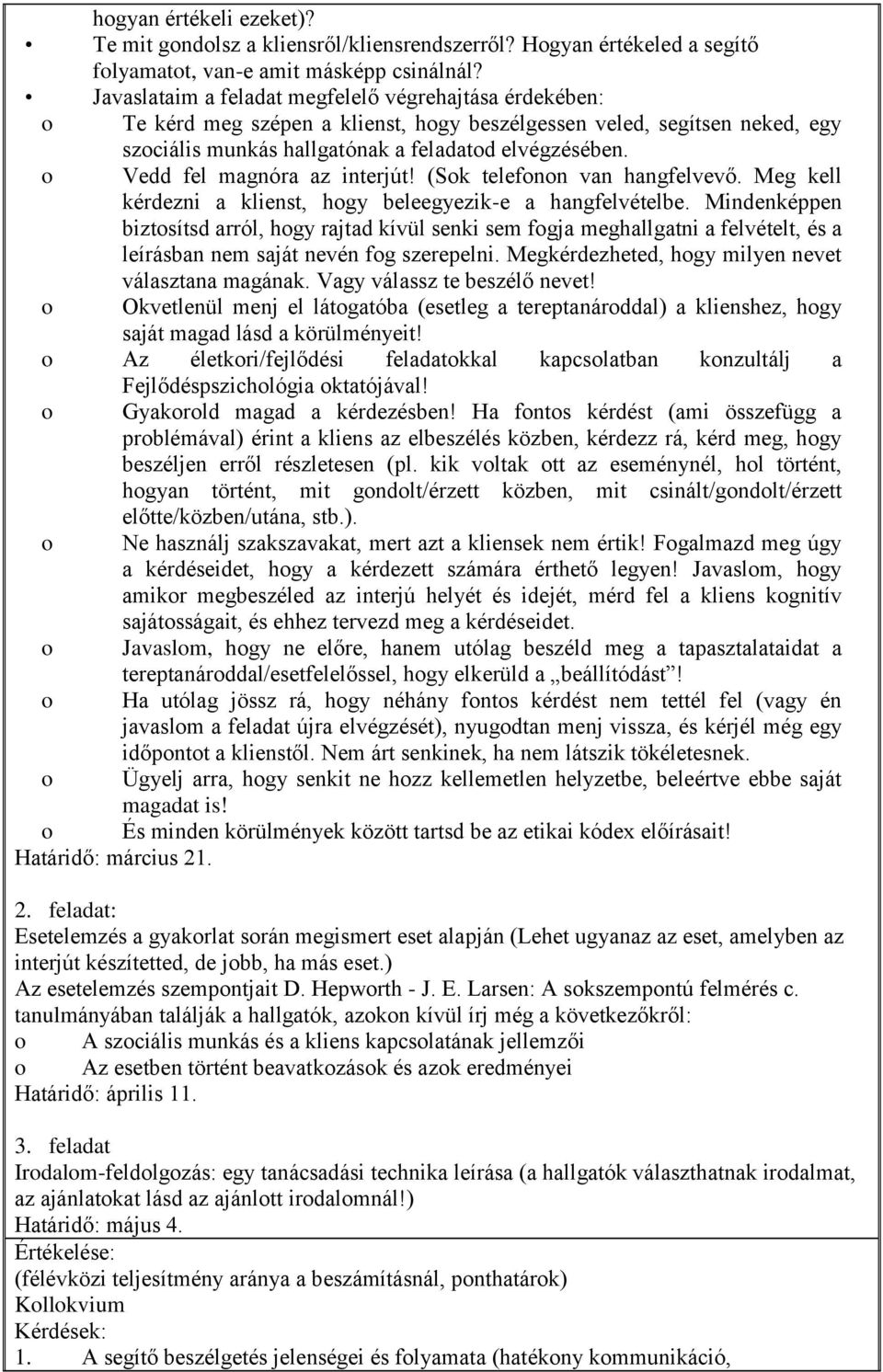 hogyan értékeli ezeket)?
• Te mit gondolsz a kliensről/kliensrendszerről? Hogyan értékeled a segítő folyamatot, van-e amit másképp csinálnál?
• Javaslataim a feladat megfelelő végrehajtása érdekében:
o Te kérd meg szépen a klienst, hogy beszélgessen veled, segítsen neked, egy szociális munkás hallgatónak a feladatod elvégzésében.
o Vedd fel magnóra az interjút! (Sok telefonon van hangfelvevő. Meg kell kérdezni a klienst, hogy beleegyezik-e a hangfelvételbe. Mindenképpen biztosítsd arról, hogy rajtad kívül senki sem fogja meghallgatni a felvételt, és a leírásban nem saját nevén fog szerepelni. Megkérdezheted, hogy milyen nevet választana magának. Vagy válassz te beszélő nevet!
o Okvetlenül menj el látogatóba (esetleg a tereptanároddal) a klienshez, hogy saját magad lásd a körülményeit!
o Az életkori/fejlődési feladatokkal kapcsolatban konzultálj a Fejlődéspszichológia oktatójával!
o Gyakorold magad a kérdezésben! Ha fontos kérdést (ami összefügg a problémával) érint a kliens az elbeszélés közben, kérdezz rá, kérd meg, hogy beszéljen erről részletesen (pl. kik voltak ott az eseménynél, hol történt, hogyan történt, mit gondolt/érzett közben, mit csinált/gondolt/érzett előtte/közben/utána, stb.).
o Ne használj szakszavakat, mert azt a kliensek nem értik! Fogalmazd meg úgy a kérdéseidet, hogy a kérdezett számára érthető legyen! Javaslom, hogy amikor megbeszéled az interjú helyét és idejét, mérd fel a kliens kognitív sajátosságait, és ehhez tervezd meg a kérdéseidet.
o Javaslom, hogy ne előre, hanem utólag beszéld meg a tapasztalataidat a tereptanároddal/esetfelelőssel, hogy elkerüld a „beállítódást”!
o Ha utólag jössz rá, hogy néhány fontos kérdést nem tettél fel (vagy én javaslom a feladat újra elvégzését), nyugodtan menj vissza, és kérjél még egy időpontot a klienstől. Nem árt senkinek, ha nem látszik tökéletesnek.
o Ügyelj arra, hogy senkit ne hozz kellemetlen helyzetbe, beleértve ebbe saját magadat is!
o És minden körülmények között tartsd be az etikai kódex előírásait!
Határidő: március 21.

2. feladat:
Esetelemzés a gyakorlat során megismert eset alapján (Lehet ugyanaz az eset, amelyben az interjút készítetted, de jobb, ha más eset.)
Az esetelemzés szempontjait D. Hepworth - J. E. Larsen: A sokszempontú felmérés c. tanulmányában találják a hallgatók, azokon kívül írj még a következőkről:
o A szociális munkás és a kliens kapcsolatának jellemzői
o Az esetben történt beavatkozások és azok eredményei
Határidő: április 11.

3. feladat
Irodalom-feldolgozás: egy tanácsadási technika leírása (a hallgatók választhatnak irodalmat, az ajánlatokat lásd az ajánlott irodalomnál!)
Határidő: május 4.
Értékelése:
(félévközi teljesítmény aránya a beszámításnál, ponthatárok)
Kollokvium
Kérdések:
1. A segítő beszélgetés jelenségei és folyamata (hatékony kommunikáció,